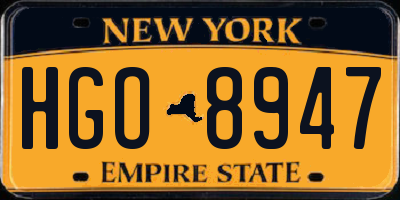 NEW YORK

HGO 8947

EMPIRE STATE